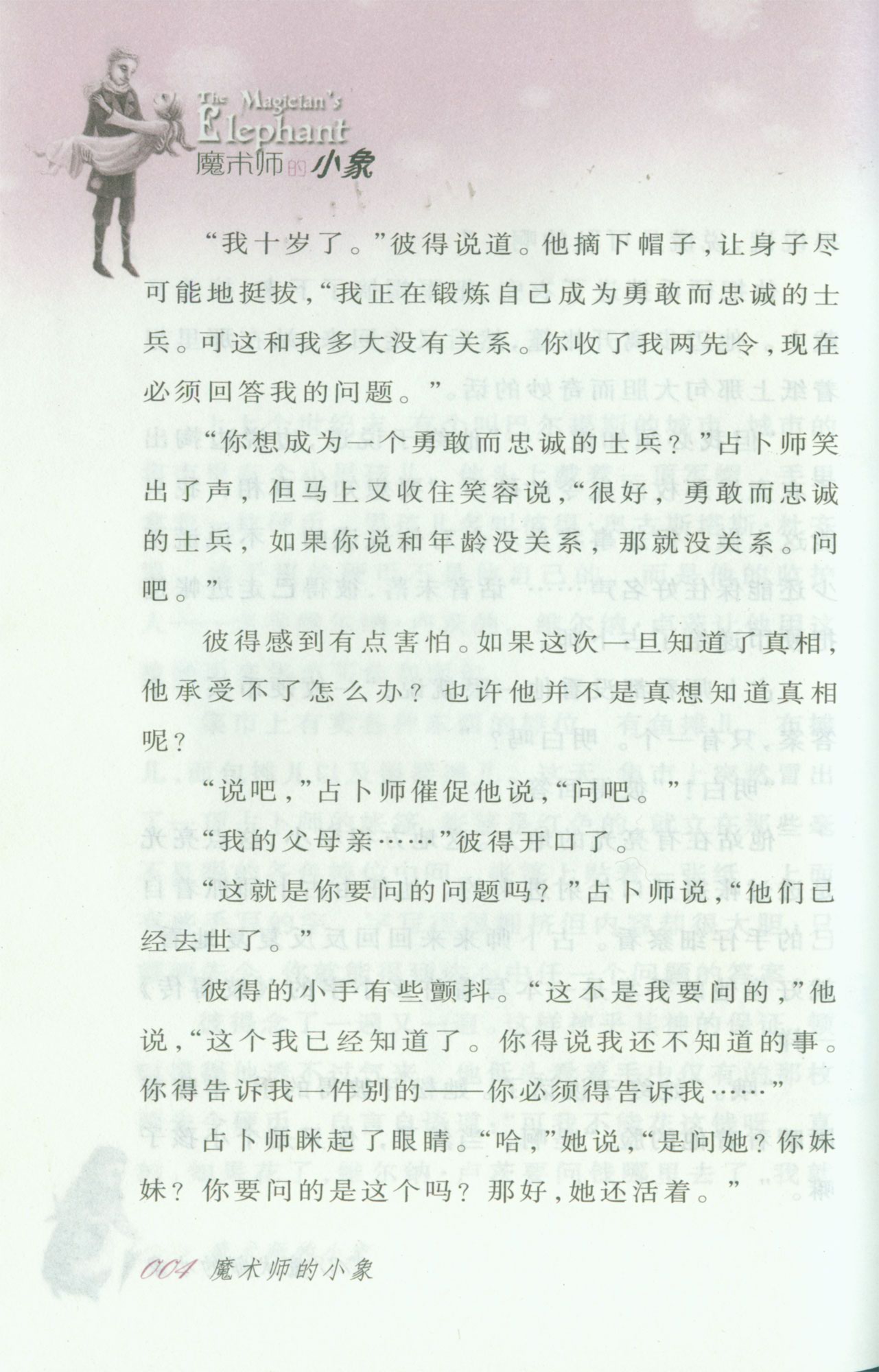 The Magician's Elephant
魔术师的小象

“我十岁了。”彼得说道。他摘下帽子，让身子尽可能地挺拔，“我正在锻炼自己成为勇敢而忠诚的士兵。可这和我多大没有关系。你收了我两先令，现在必须回答我的问题。”

“你想成为一个勇敢而忠诚的士兵？”占卜师笑出了声，但马上又收住笑容说，“很好，勇敢而忠诚的士兵，如果你说和年龄没关系，那就没关系。问吧。”

彼得感到有点害怕。如果这次一旦知道了真相，他承受不了怎么办？也许他并不是真想知道真相呢？

“说吧，”占卜师催促他说，“问吧。”

“我的父母亲……”彼得开口了。

“这就是你要问的问题吗？”占卜师说，“他们已经去世了。”

彼得的小手有些颤抖。“这不是我要问的，”他说，“这个我已经知道了。你得说我还不知道的事。你得告诉我一件别的——你必须得告诉我……”

占卜师眯起了眼睛。“哈，”她说，“是问她？你妹妹？你要问的是这个吗？那好，她还活着。”

004 魔术师的小象